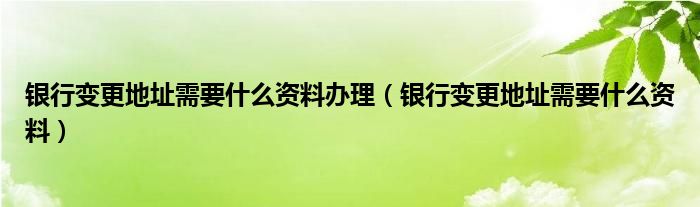 银行变更地址需要什么资料办理（银行变更地址需要什么资料）